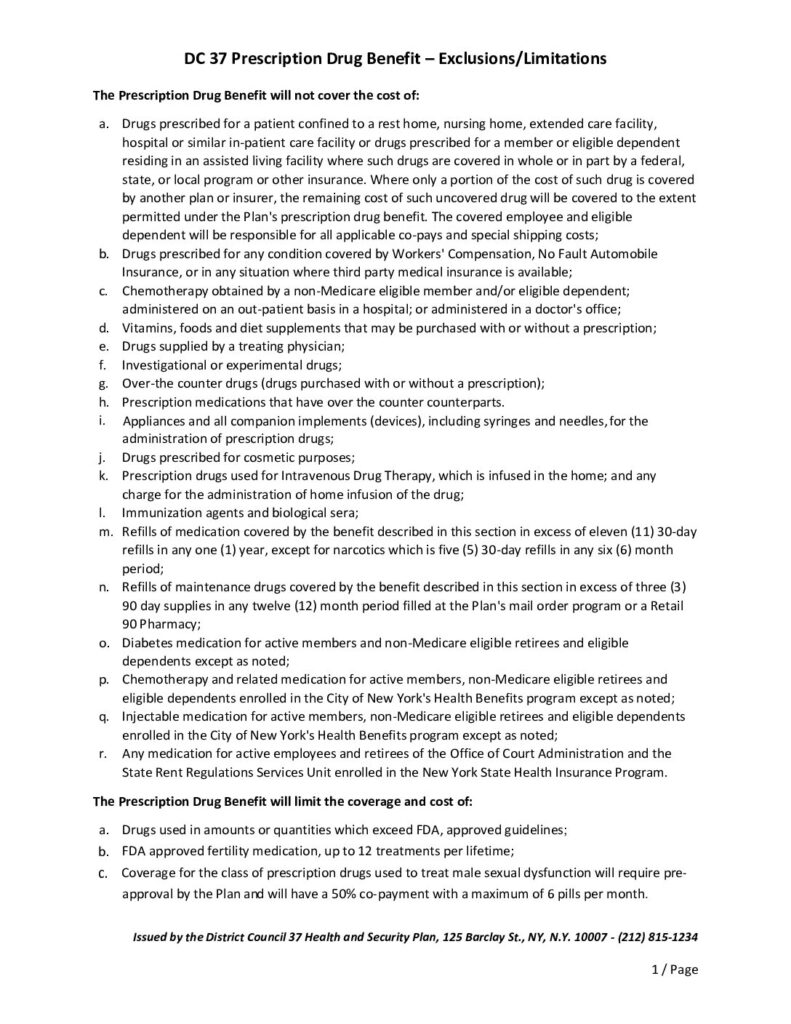 DC 37 Prescription Drug Benefit – Exclusions/Limitations

The Prescription Drug Benefit will not cover the cost of:

a. Drugs prescribed for a patient confined to a rest home, nursing home, extended care facility, hospital or similar in-patient care facility or drugs prescribed for a member or eligible dependent residing in an assisted living facility where such drugs are covered in whole or in part by a federal, state, or local program or other insurance. Where only a portion of the cost of such drug is covered by another plan or insurer, the remaining cost of such uncovered drug will be covered to the extent permitted under the Plan's prescription drug benefit. The covered employee and eligible dependent will be responsible for all applicable co-pays and special shipping costs;
b. Drugs prescribed for any condition covered by Workers' Compensation, No Fault Automobile Insurance, or in any situation where third party medical insurance is available;
c. Chemotherapy obtained by a non-Medicare eligible member and/or eligible dependent; administered on an out-patient basis in a hospital; or administered in a doctor's office;
d. Vitamins, foods and diet supplements that may be purchased with or without a prescription;
e. Drugs supplied by a treating physician;
f. Investigational or experimental drugs;
g. Over-the counter drugs (drugs purchased with or without a prescription);
h. Prescription medications that have over the counter counterparts.
i. Appliances and all companion implements (devices), including syringes and needles, for the administration of prescription drugs;
j. Drugs prescribed for cosmetic purposes;
k. Prescription drugs used for Intravenous Drug Therapy, which is infused in the home; and any charge for the administration of home infusion of the drug;
l. Immunization agents and biological sera;
m. Refills of medication covered by the benefit described in this section in excess of eleven (11) 30-day refills in any one (1) year, except for narcotics which is five (5) 30-day refills in any six (6) month period;
n. Refills of maintenance drugs covered by the benefit described in this section in excess of three (3) 90 day supplies in any twelve (12) month period filled at the Plan's mail order program or a Retail 90 Pharmacy;
o. Diabetes medication for active members and non-Medicare eligible retirees and eligible dependents except as noted;
p. Chemotherapy and related medication for active members, non-Medicare eligible retirees and eligible dependents enrolled in the City of New York's Health Benefits program except as noted;
q. Injectable medication for active members, non-Medicare eligible retirees and eligible dependents enrolled in the City of New York's Health Benefits program except as noted;
r. Any medication for active employees and retirees of the Office of Court Administration and the State Rent Regulations Services Unit enrolled in the New York State Health Insurance Program.

The Prescription Drug Benefit will limit the coverage and cost of:

a. Drugs used in amounts or quantities which exceed FDA, approved guidelines;
b. FDA approved fertility medication, up to 12 treatments per lifetime;
c. Coverage for the class of prescription drugs used to treat male sexual dysfunction will require pre-approval by the Plan and will have a 50% co-payment with a maximum of 6 pills per month.

Issued by the District Council 37 Health and Security Plan, 125 Barclay St., NY, N.Y. 10007 - (212) 815-1234

1 / Page